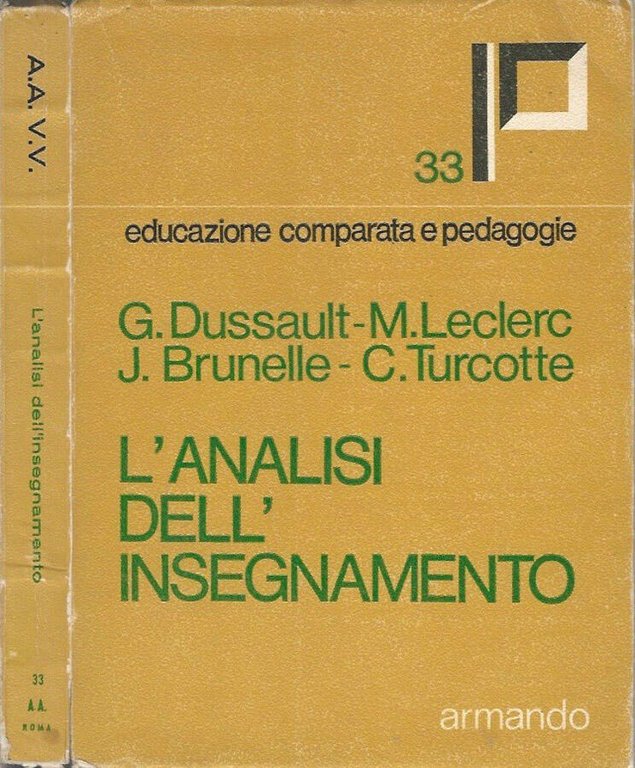 A.A. V.V.

L'analisi dell'insegnamento

33
A.A.
ROMA

33

educazione comparata e pedagogie

G. Dussault - M. Leclerc
J. Brunelle - C. Turcotte

L'ANALISI DELL' INSEGNAMENTO

armando